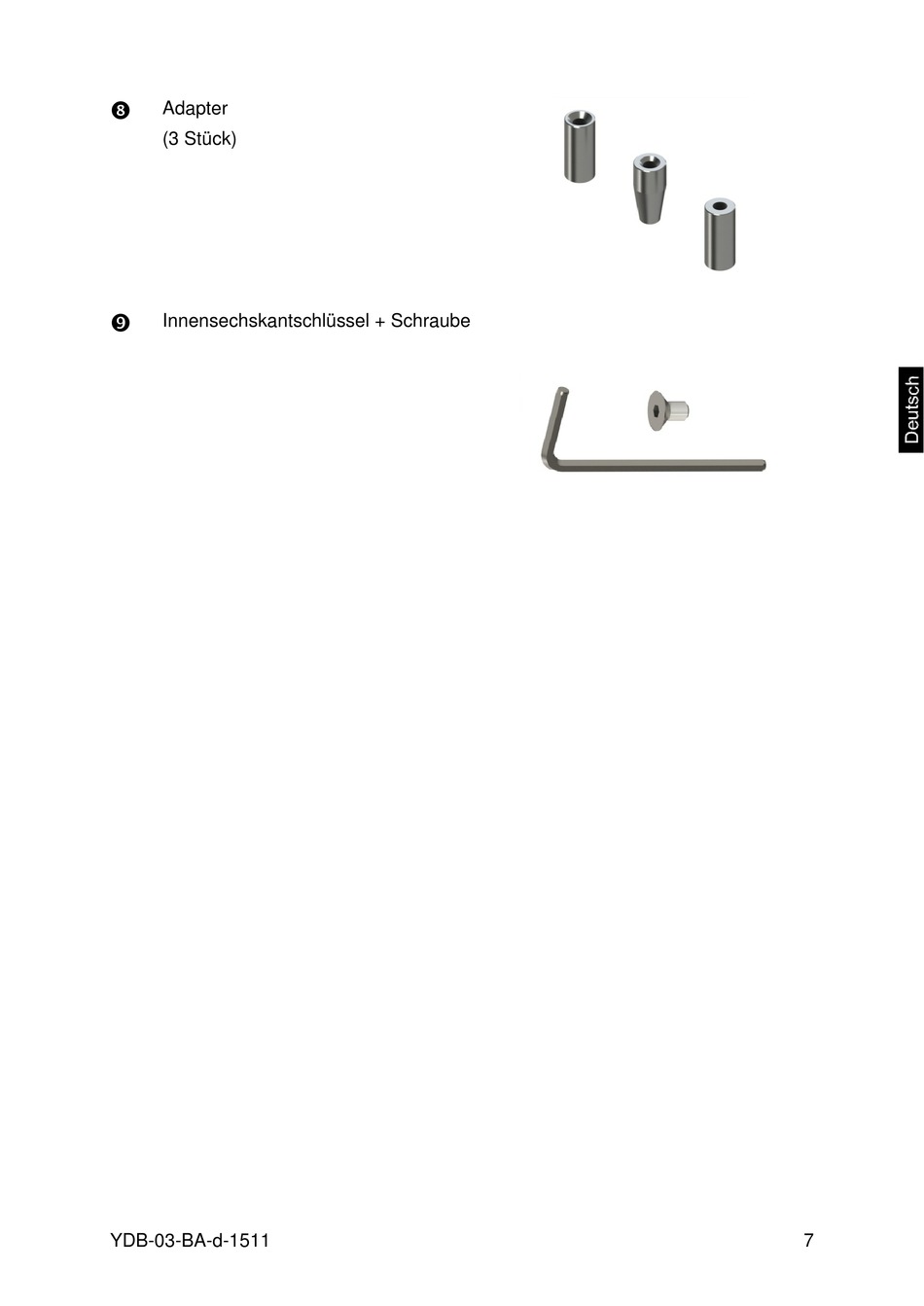 ❽ Adapter
(3 Stück)

❾ Innensechskantschlüssel + Schraube

Deutsch

YDB-03-BA-d-1511 7